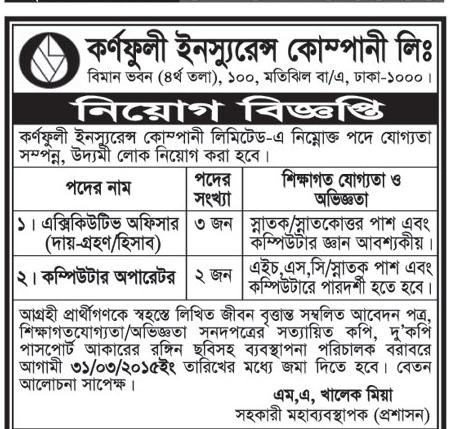 কর্ণফুলী ইনস্যুরেন্স কোম্পানী লিঃ
বিমান ভবন (৪র্থ তলা), ১০০, মতিঝিল বা/এ, ঢাকা-১০০০।

নিয়োগ বিজ্ঞপ্তি

কর্ণফুলী ইনস্যুরেন্স কোম্পানী লিমিটেড-এ নিম্নোক্ত পদে যোগ্যতা সম্পন্ন, উদ্যমী লোক নিয়োগ করা হবে।

| পদের নাম | পদের সংখ্যা | শিক্ষাগত যোগ্যতা ও অভিজ্ঞতা |
|---|---|---|
| ১। এক্সিকিউটিভ অফিসার (দায়-গ্রহণ/হিসাব) | ৩ জন | স্নাতক/স্নাতকোত্তর পাশ এবং কম্পিউটার জ্ঞান আবশ্যকীয়। |
| ২। কম্পিউটার অপারেটর | ২ জন | এইচ,এস,সি/স্নাতক পাশ এবং কম্পিউটারে পারদর্শী হতে হবে। |

আগ্রহী প্রার্থীগণকে স্বহস্তে লিখিত জীবন বৃত্তান্ত সম্বলিত আবেদন পত্র, শিক্ষাগতযোগ্যতা/অভিজ্ঞতা সনদপত্রের সত্যায়িত কপি, দু'কপি পাসপোর্ট আকারের রঙ্গিন ছবিসহ ব্যবস্থাপনা পরিচালক বরাবরে আগামী ৩১/০৩/২০১৫ইং তারিখের মধ্যে জমা দিতে হবে। বেতন আলোচনা সাপেক্ষ।

এম,এ, খালেক মিয়া
সহকারী মহাব্যবস্থাপক (প্রশাসন)